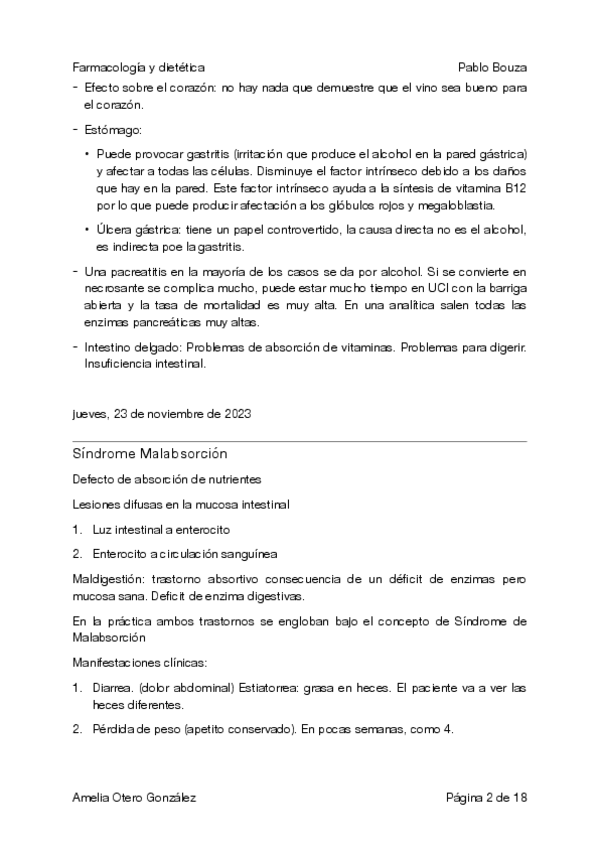 Farmacología y dietética Pablo Bouza

- Efecto sobre el corazón: no hay nada que demuestre que el vino sea bueno para el corazón.

- Estómago:

• Puede provocar gastritis (irritación que produce el alcohol en la pared gástrica) y afectar a todas las células. Disminuye el factor intrínseco debido a los daños que hay en la pared. Este factor intrínseco ayuda a la síntesis de vitamina B12 por lo que puede producir afectación a los glóbulos rojos y megaloblastia.

• Úlcera gástrica: tiene un papel controvertido, la causa directa no es el alcohol, es indirecta poe la gastritis.

- Una pacreatitis en la mayoría de los casos se da por alcohol. Si se convierte en necrosante se complica mucho, puede estar mucho tiempo en UCI con la barriga abierta y la tasa de mortalidad es muy alta. En una analítica salen todas las enzimas pancreáticas muy altas.

- Intestino delgado: Problemas de absorción de vitaminas. Problemas para digerir. Insuficiencia intestinal.

jueves, 23 de noviembre de 2023

Síndrome Malabsorción

Defecto de absorción de nutrientes

Lesiones difusas en la mucosa intestinal

1. Luz intestinal a enterocito

2. Enterocito a circulación sanguínea

Maldigestión: trastorno absortivo consecuencia de un déficit de enzimas pero mucosa sana. Deficit de enzima digestivas.

En la práctica ambos trastornos se engloban bajo el concepto de Síndrome de Malabsorción

Manifestaciones clínicas:

1. Diarrea. (dolor abdominal) Estiatorrea: grasa en heces. El paciente va a ver las heces diferentes.

2. Pérdida de peso (apetito conservado). En pocas semanas, como 4.

Amelia Otero González Página 2 de 18